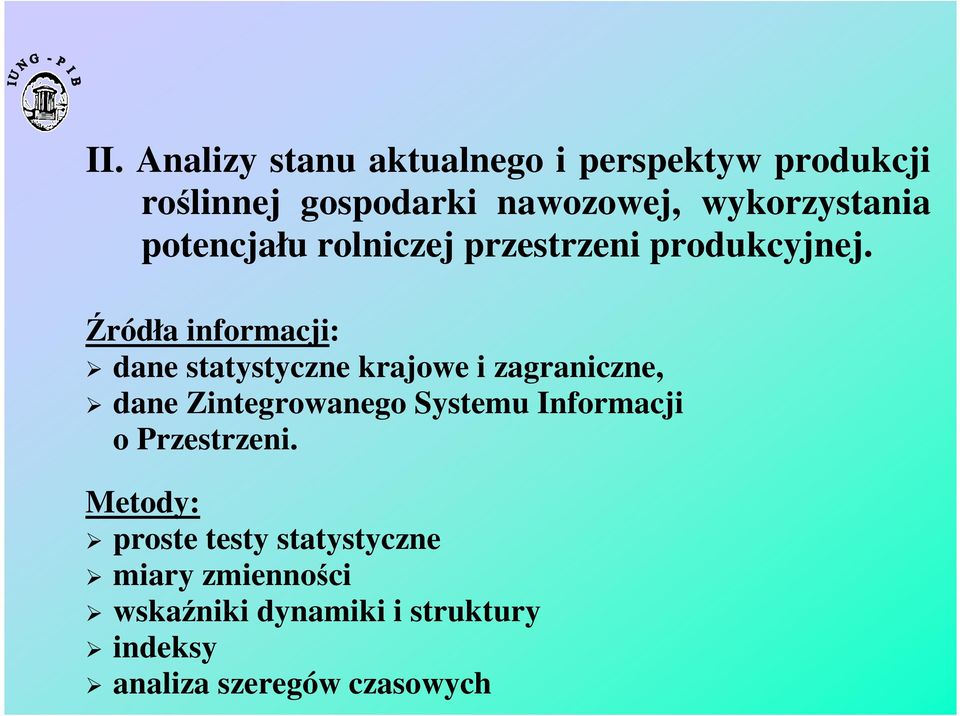 IUNG - PIB

II. Analizy stanu aktualnego i perspektyw produkcji roślinnej gospodarki nawozowej, wykorzystania potencjału rolniczej przestrzeni produkcyjnej.

Źródła informacji:
➢ dane statystyczne krajowe i zagraniczne,
➢ dane Zintegrowanego Systemu Informacji o Przestrzeni.

Metody:
➢ proste testy statystyczne
➢ miary zmienności
➢ wskaźniki dynamiki i struktury
➢ indeksy
➢ analiza szeregów czasowych